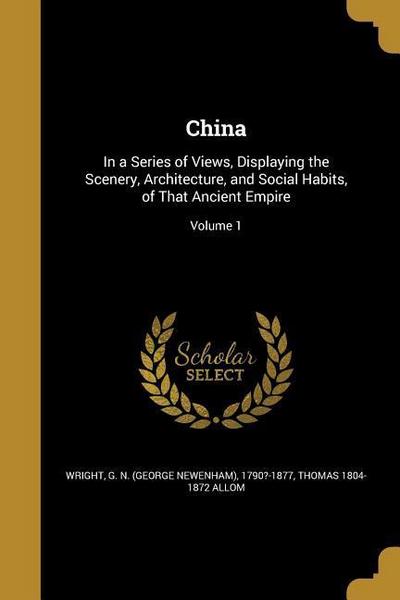 China

In a Series of Views, Displaying the Scenery, Architecture, and Social Habits, of That Ancient Empire

Volume 1

Scholar
SELECT

WRIGHT, G. N. (GEORGE NEWENHAM), 1790?-1877, THOMAS 1804-1872 ALLOM